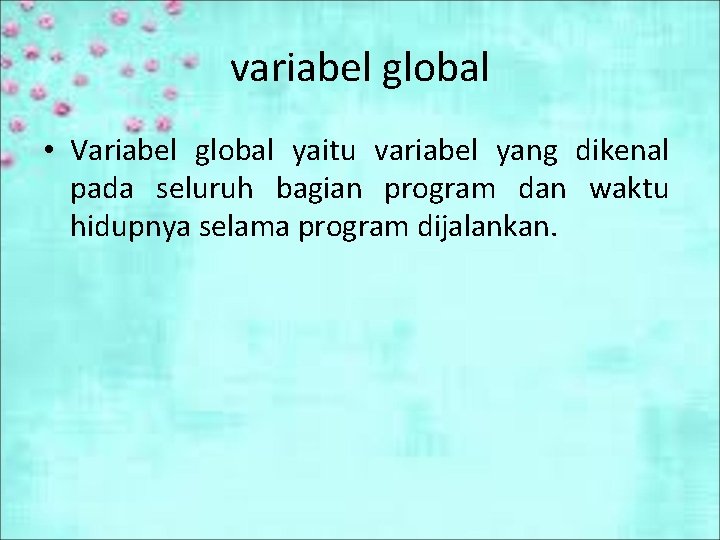 variabel global

• Variabel global yaitu variabel yang dikenal pada seluruh bagian program dan waktu hidupnya selama program dijalankan.